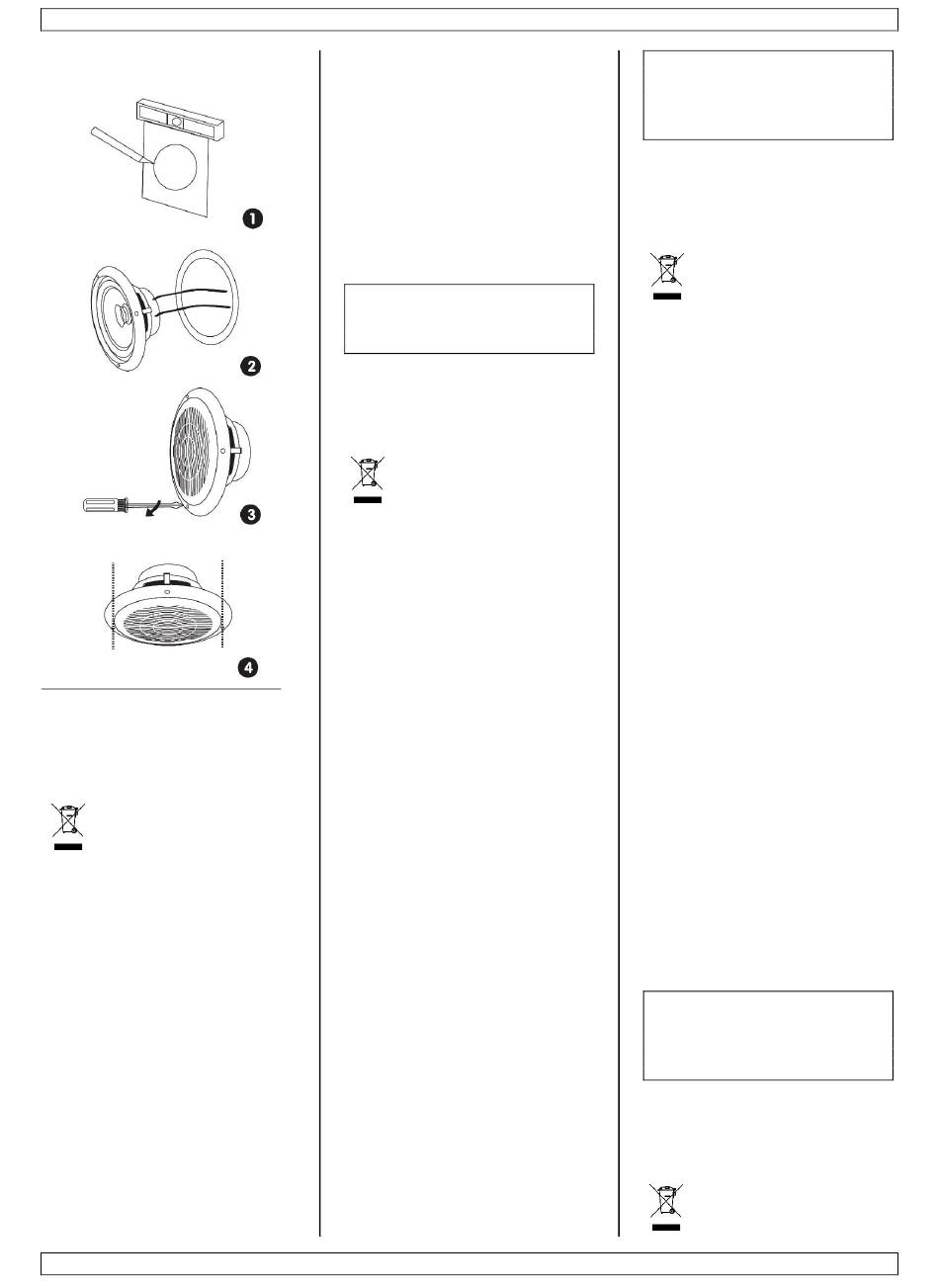 1

2

3

4